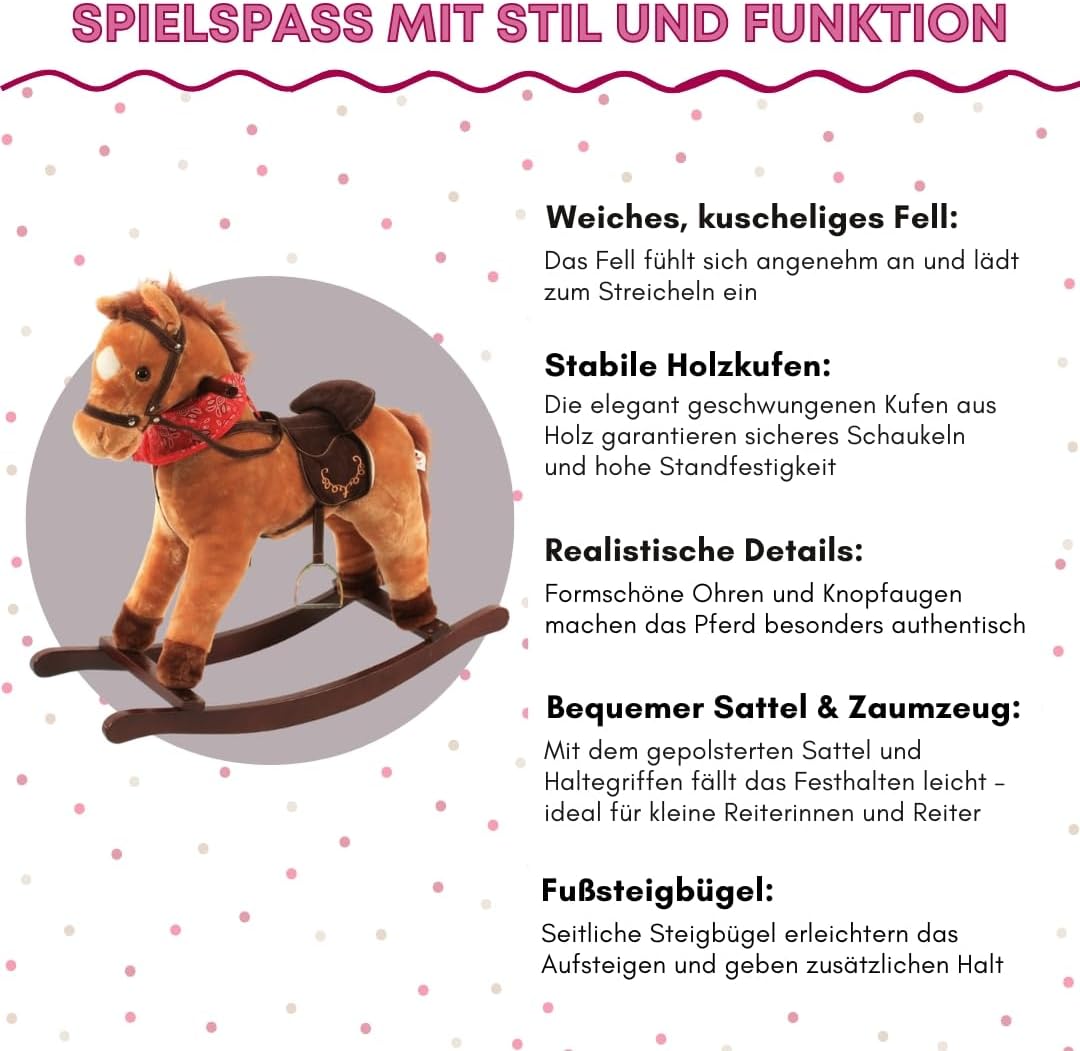 SPIELSPASS MIT STIL UND FUNKTION

Weiches, kuscheliges Fell:
Das Fell fühlt sich angenehm an und lädt zum Streicheln ein

Stabile Holzkufen:
Die elegant geschwungenen Kufen aus Holz garantieren sicheres Schaukeln und hohe Standfestigkeit

Realistische Details:
Formschöne Ohren und Knopfaugen machen das Pferd besonders authentisch

Bequemer Sattel & Zaumzeug:
Mit dem gepolsterten Sattel und Haltegriffen fällt das Festhalten leicht – ideal für kleine Reiterinnen und Reiter

Fußsteigbügel:
Seitliche Steigbügel erleichtern das Aufsteigen und geben zusätzlichen Halt